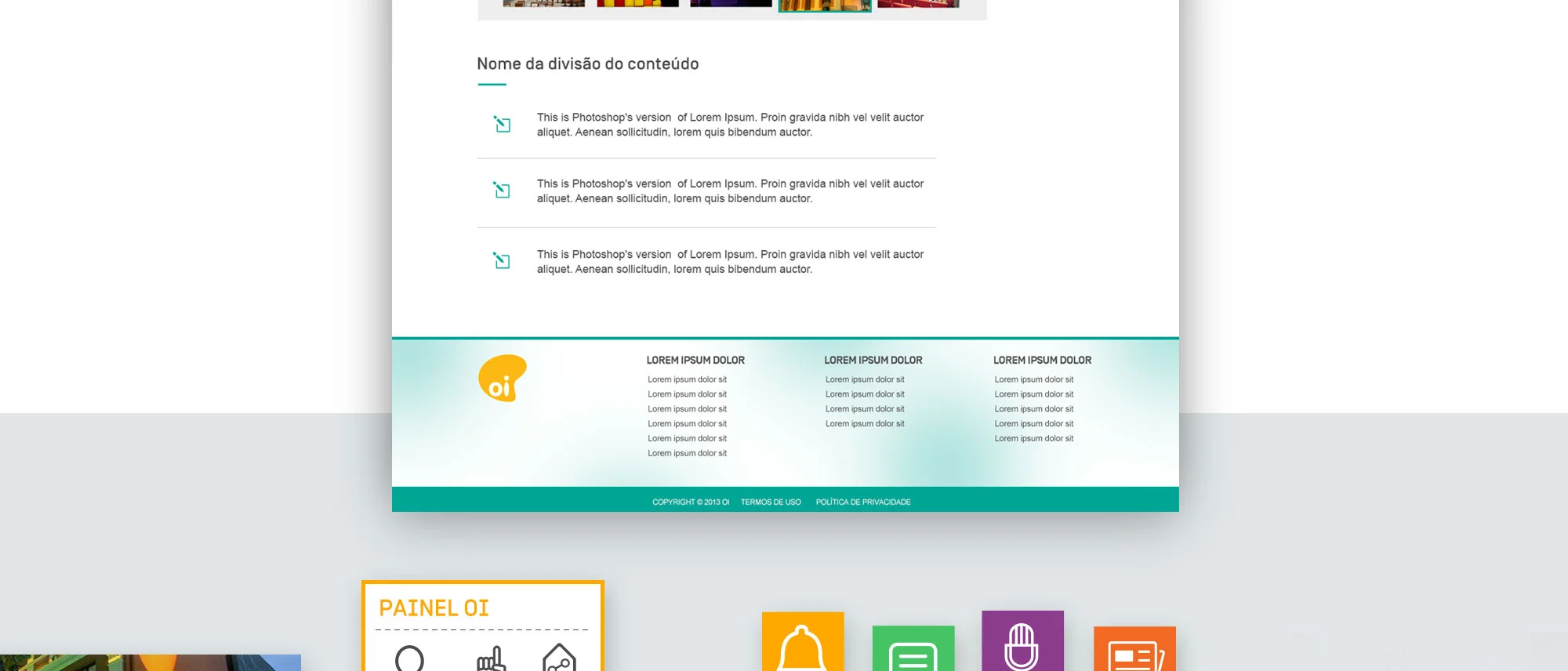 Nome da divisão do conteúdo

This is Photoshop's version of Lorem Ipsum. Proin gravida nibh vel velit auctor aliquet. Aenean sollicitudin, lorem quis bibendum auctor.

This is Photoshop's version of Lorem Ipsum. Proin gravida nibh vel velit auctor aliquet. Aenean sollicitudin, lorem quis bibendum auctor.

This is Photoshop's version of Lorem Ipsum. Proin gravida nibh vel velit auctor aliquet. Aenean sollicitudin, lorem quis bibendum auctor.

oi

LOREM IPSUM DOLOR
Lorem ipsum dolor sit
Lorem ipsum dolor sit
Lorem ipsum dolor sit
Lorem ipsum dolor sit
Lorem ipsum dolor sit
Lorem ipsum dolor sit

LOREM IPSUM DOLOR
Lorem ipsum dolor sit
Lorem ipsum dolor sit
Lorem ipsum dolor sit
Lorem ipsum dolor sit

LOREM IPSUM DOLOR
Lorem ipsum dolor sit
Lorem ipsum dolor sit
Lorem ipsum dolor sit
Lorem ipsum dolor sit
Lorem ipsum dolor sit

COPYRIGHT © 2013 OI TERMOS DE USO POLÍTICA DE PRIVACIDADE

PAINEL OI